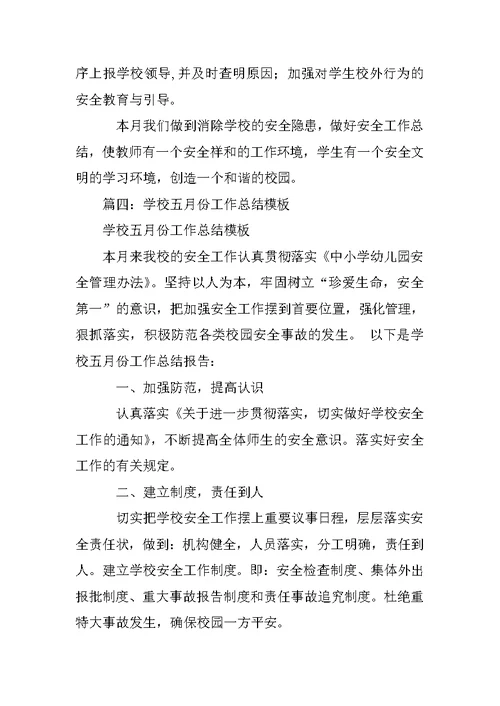 序上报学校领导,并及时查明原因；加强对学生校外行为的安全教育与引导。

本月我们做到消除学校的安全隐患，做好安全工作总结，使教师有一个安全祥和的工作环境，学生有一个安全文明的学习环境，创造一个和谐的校园。

篇四：学校五月份工作总结模板

学校五月份工作总结模板

本月来我校的安全工作认真贯彻落实《中小学幼儿园安全管理办法》。坚持以人为本，牢固树立“珍爱生命，安全第一”的意识，把加强安全工作摆到首要位置，强化管理，狠抓落实，积极防范各类校园安全事故的发生。 以下是学校五月份工作总结报告：

一、加强防范，提高认识

认真落实《关于进一步贯彻落实，切实做好学校安全工作的通知》，不断提高全体师生的安全意识。落实好安全工作的有关规定。

二、建立制度，责任到人

切实把学校安全工作摆上重要议事日程，层层落实安全责任状，做到：机构健全，人员落实，分工明确，责任到人。建立学校安全工作制度。即：安全检查制度、集体外出报批制度、重大事故报告制度和责任事故追究制度。杜绝重特大事故发生，确保校园一方平安。